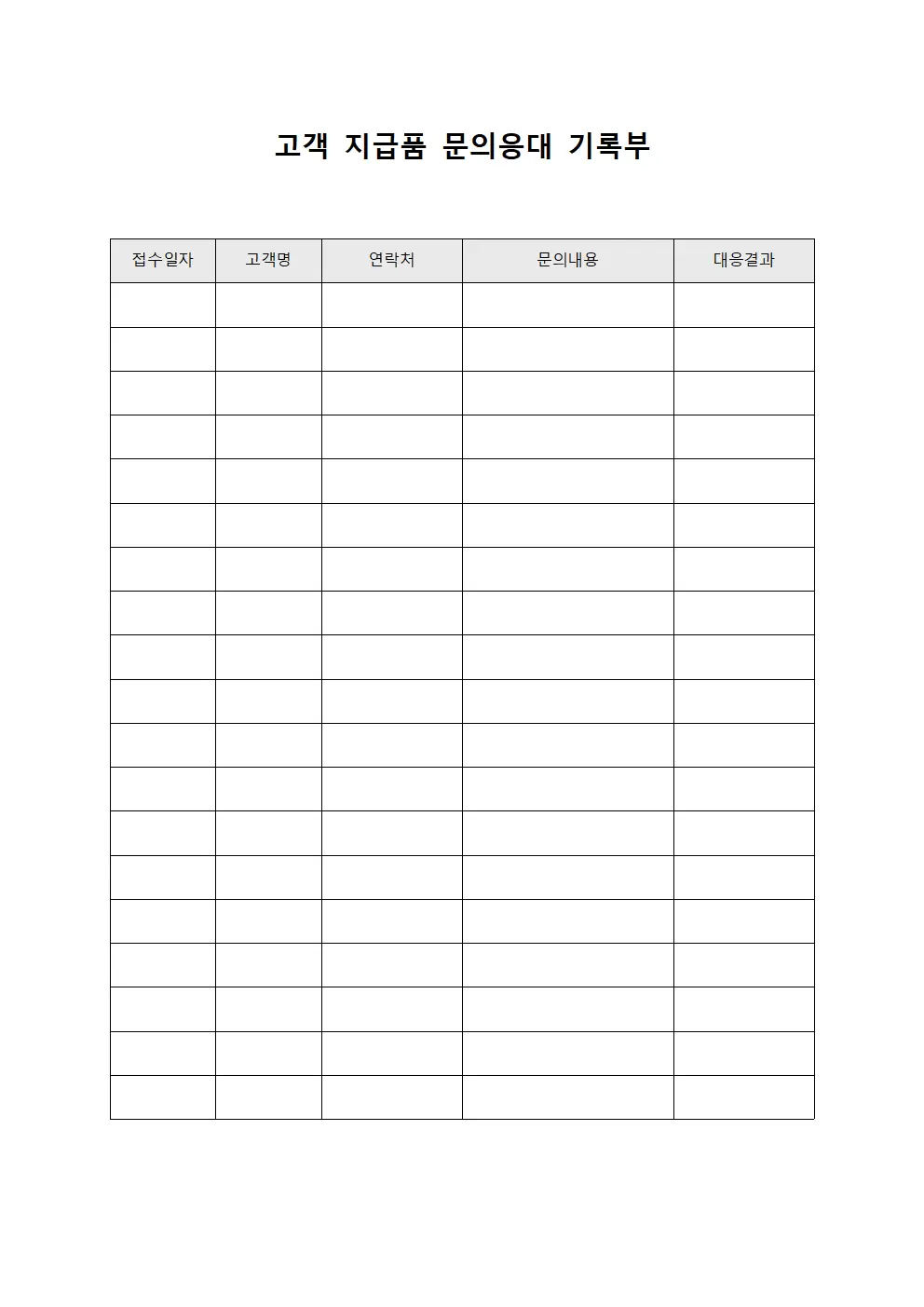 고객 지급품 문의응대 기록부

| 접수일자 | 고객명 | 연락처 | 문의내용 | 대응결과 |
|---|---|---|---|---|
| | | | | |
| | | | | |
| | | | | |
| | | | | |
| | | | | |
| | | | | |
| | | | | |
| | | | | |
| | | | | |
| | | | | |
| | | | | |
| | | | | |
| | | | | |
| | | | | |
| | | | | |
| | | | | |
| | | | | |
| | | | | |
| | | | | |